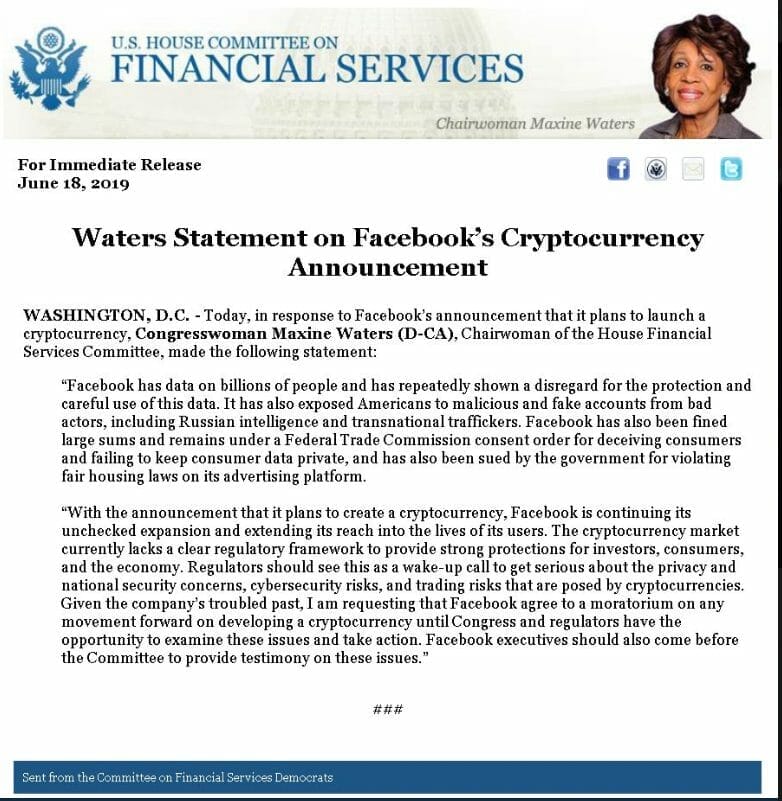 U.S. HOUSE COMMITTEE ON
FINANCIAL SERVICES

Chairwoman Maxine Waters

For Immediate Release
June 18, 2019

Waters Statement on Facebook's Cryptocurrency Announcement

WASHINGTON, D.C. - Today, in response to Facebook's announcement that it plans to launch a cryptocurrency, Congresswoman Maxine Waters (D-CA), Chairwoman of the House Financial Services Committee, made the following statement:

"Facebook has data on billions of people and has repeatedly shown a disregard for the protection and careful use of this data. It has also exposed Americans to malicious and fake accounts from bad actors, including Russian intelligence and transnational traffickers. Facebook has also been fined large sums and remains under a Federal Trade Commission consent order for deceiving consumers and failing to keep consumer data private, and has also been sued by the government for violating fair housing laws on its advertising platform.

"With the announcement that it plans to create a cryptocurrency, Facebook is continuing its unchecked expansion and extending its reach into the lives of its users. The cryptocurrency market currently lacks a clear regulatory framework to provide strong protections for investors, consumers, and the economy. Regulators should see this as a wake-up call to get serious about the privacy and national security concerns, cybersecurity risks, and trading risks that are posed by cryptocurrencies. Given the company's troubled past, I am requesting that Facebook agree to a moratorium on any movement forward on developing a cryptocurrency until Congress and regulators have the opportunity to examine these issues and take action. Facebook executives should also come before the Committee to provide testimony on these issues."

###

Sent from the Committee on Financial Services Democrats